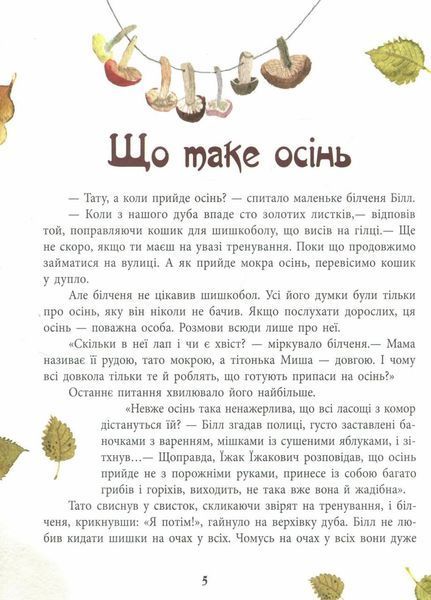 Що таке осінь

— Тату, а коли прийде осінь? — спитало маленьке білченя Білл.

— Коли з нашого дуба впаде сто золотих листків,— відповів той, поправляючи кошик для шишкоболу, що висів на гілці.— Ще не скоро, якщо ти маєш на увазі тренування. Поки що продовжимо займатися на вулиці. А як прийде мокра осінь, перевісимо кошик у дупло.

Але білченя не цікавив шишкобол. Усі його думки були тільки про осінь, яку він ніколи не бачив. Якщо послухати дорослих, ця осінь — поважна особа. Розмови всюди лише про неї.

«Скільки в неї лап і чи є хвіст? — міркувало білченя.— Мама називає її рудою, тато мокрою, а тітонька Миша — довгою. І чому всі довкола тільки те й роблять, що готують припаси на осінь?»

Останнє питання хвилювало його найбільше.

«Невже осінь така ненажерлива, що всі ласощі з комор дістануться їй? — Білл згадав полиці, густо заставлені баночками з варенням, мішками із сушеними яблуками, і зітхнув…— Щоправда, Їжак Їжакович розповідав, що осінь прийде не з порожніми руками, принесе із собою багато грибів і горіхів, виходить, не така вже вона й жадібна».

Тато свиснув у свисток, скликаючи звірят на тренування, і білченя, крикнувши: «Я потім!», гайнуло на верхівку дуба. Білл не любив кидати шишки на очах у всіх. Чомусь на очах у всіх вони дуже

5